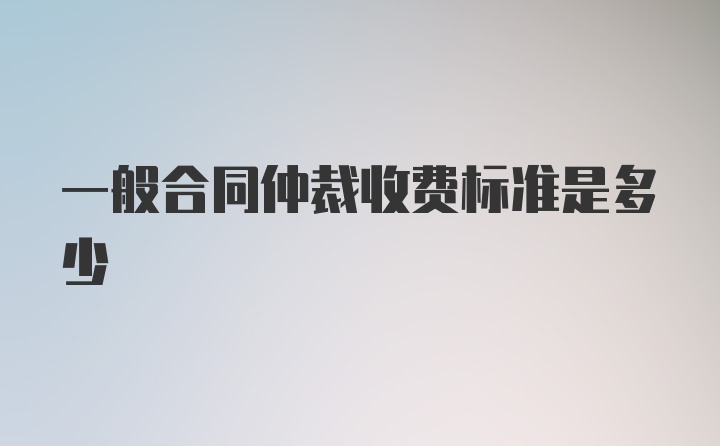 一般合同仲裁收费标准是多少